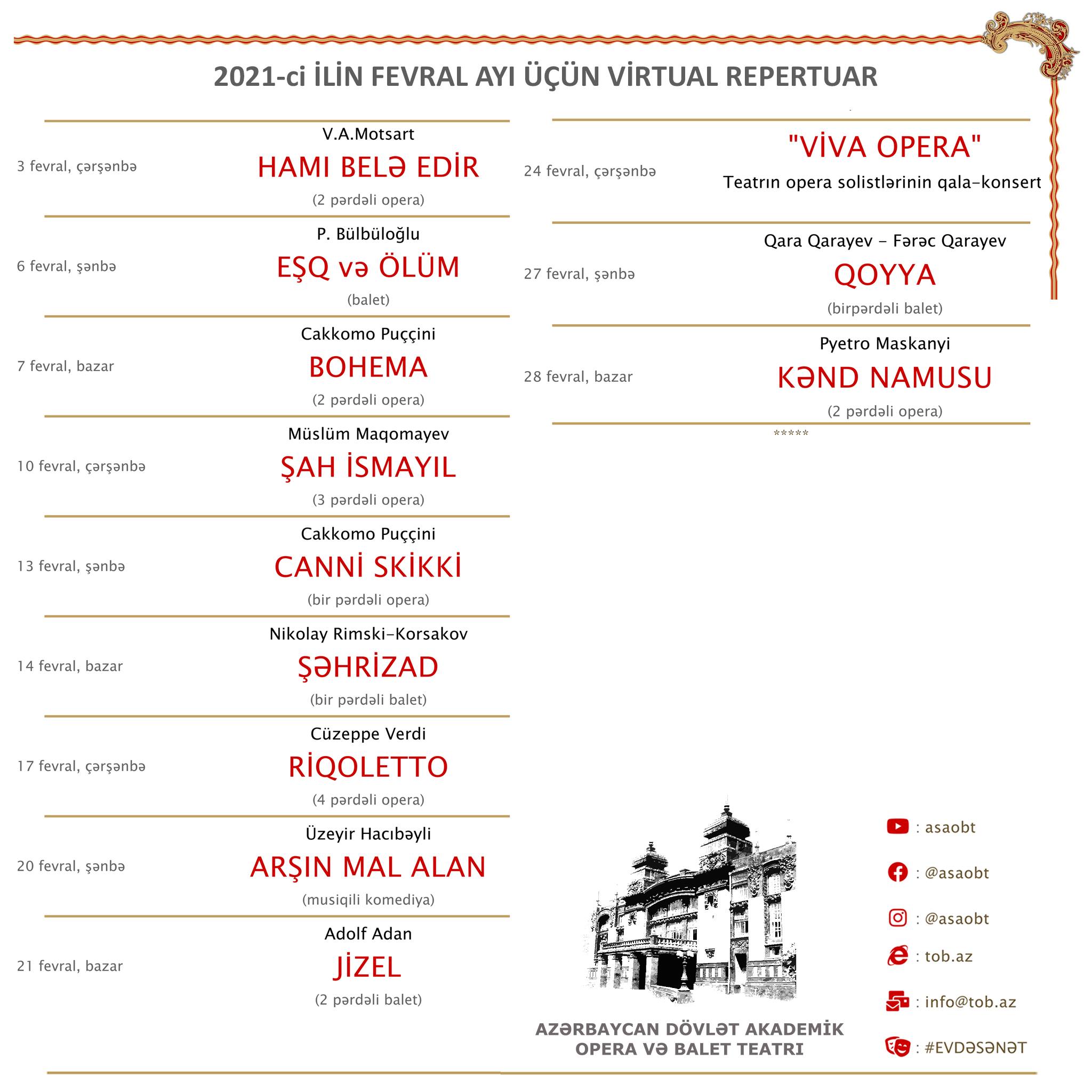 2021-ci İLİN FEVRAL AYI ÜÇÜN VİRTUAL REPERTUAR

3 fevral, çərşənbə
V.A.Motsart
HAMI BELƏ EDİR
(2 pərdəli opera)

6 fevral, şənbə
P. Bülbüloğlu
EŞQ və ÖLÜM
(balet)

7 fevral, bazar
Cakkomo Puççini
BOHEMA
(2 pərdəli opera)

10 fevral, çərşənbə
Müslüm Maqomayev
ŞAH İSMAYIL
(3 pərdəli opera)

13 fevral, şənbə
Cakkomo Puççini
CANNİ SKİKKİ
(bir pərdəli opera)

14 fevral, bazar
Nikolay Rimski-Korsakov
ŞƏHRİZAD
(bir pərdəli balet)

17 fevral, çərşənbə
Cüzeppe Verdi
RİQOLETTO
(4 pərdəli opera)

20 fevral, şənbə
Üzeyir Hacıbəyli
ARŞIN MAL ALAN
(musiqili komediya)

21 fevral, bazar
Adolf Adan
JİZEL
(2 pərdəli balet)

24 fevral, çərşənbə
"VİVA OPERA"
Teatrın opera solistlərinin qala-konsert

27 fevral, şənbə
Qara Qarayev - Fərəc Qarayev
QOYYA
(birpərdəli balet)

28 fevral, bazar
Pyetro Maskanyi
KƏND NAMUSU
(2 pərdəli opera)

*****

AZƏRBAYCAN DÖVLƏT AKADEMİK OPERA VƏ BALET TEATRI

: asaobt
: @asaobt
: @asaobt
: tob.az
: info@tob.az
: #EVDƏSƏNƏT